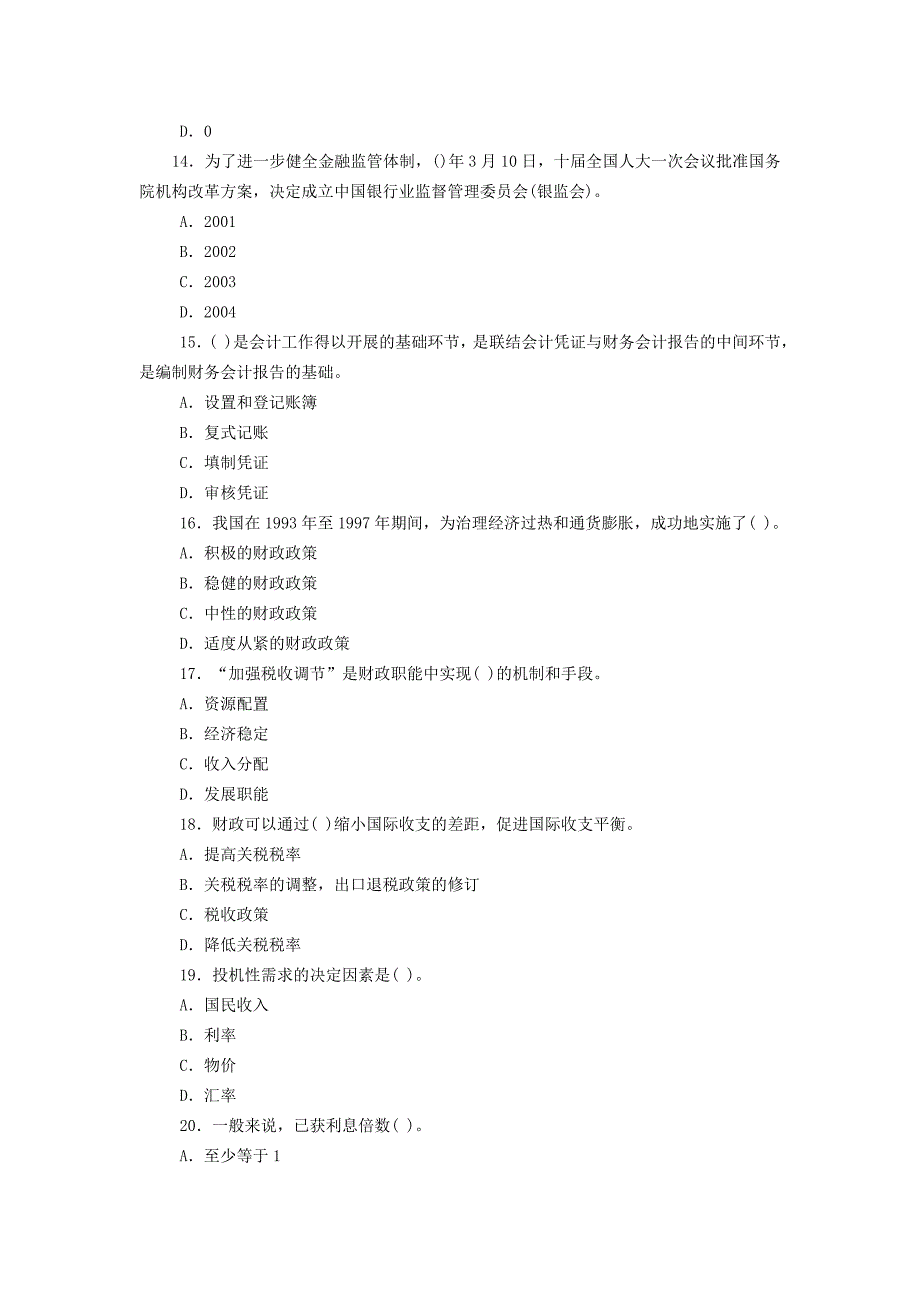 D. 0

14. 为了进一步健全金融监管体制，()年 3 月 10 日，十届全国人大一次会议批准国务院机构改革方案，决定成立中国银行业监督管理委员会(银监会)。

A. 2001

B. 2002

C. 2003

D. 2004

15. ( )是会计工作得以开展的基础环节，是联结会计凭证与财务会计报告的中间环节，是编制财务会计报告的基础。

A. 设置和登记账簿

B. 复式记账

C. 填制凭证

D. 审核凭证

16. 我国在 1993 年至 1997 年期间，为治理经济过热和通货膨胀，成功地实施了( )。

A. 积极的财政政策

B. 稳健的财政政策

C. 中性的财政政策

D. 适度从紧的财政政策

17. “加强税收调节”是财政职能中实现( )的机制和手段。

A. 资源配置

B. 经济稳定

C. 收入分配

D. 发展职能

18. 财政可以通过( )缩小国际收支的差距，促进国际收支平衡。

A. 提高关税税率

B. 关税税率的调整，出口退税政策的修订

C. 税收政策

D. 降低关税税率

19. 投机性需求的决定因素是( )。

A. 国民收入

B. 利率

C. 物价

D. 汇率

20. 一般来说，已获利息倍数( )。

A. 至少等于 1